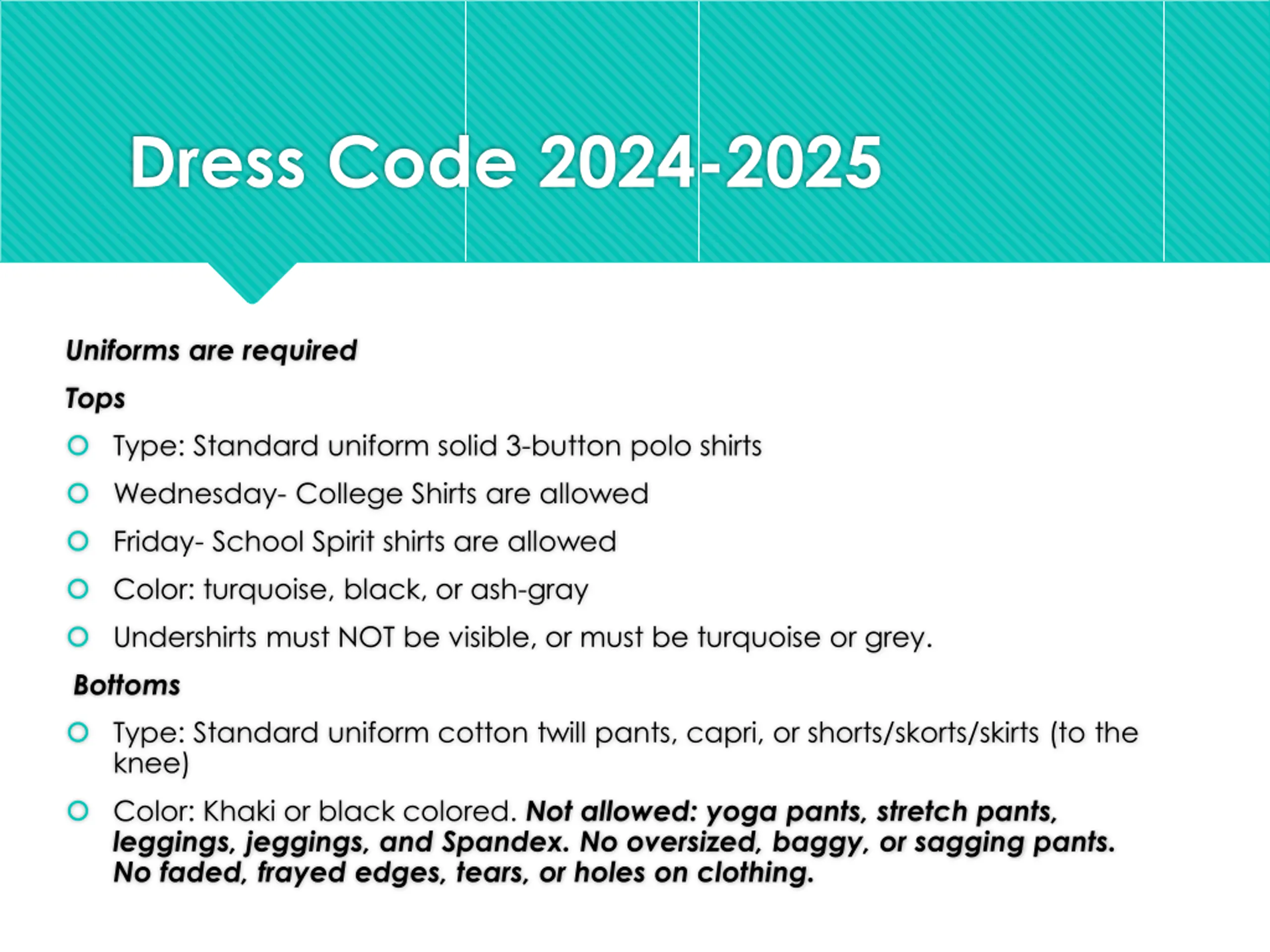 Dress Code 2024-2025

Uniforms are required

Tops

Type: Standard uniform solid 3-button polo shirts

Wednesday- College Shirts are allowed

Friday- School Spirit shirts are allowed

Color: turquoise, black, or ash-gray

Undershirts must NOT be visible, or must be turquoise or grey.

Bottoms

Type: Standard uniform cotton twill pants, capri, or shorts/skorts/skirts (to the knee)

Color: Khaki or black colored. Not allowed: yoga pants, stretch pants, leggings, jeggings, and Spandex. No oversized, baggy, or sagging pants. No faded, frayed edges, tears, or holes on clothing.